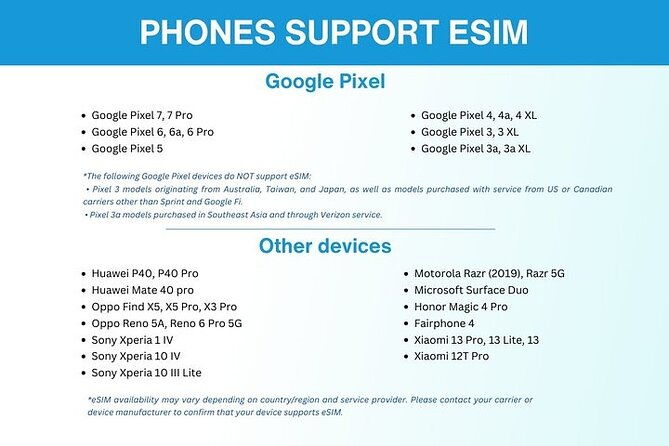 PHONES SUPPORT ESIM

Google Pixel

- Google Pixel 7, 7 Pro
- Google Pixel 6, 6a, 6 Pro
- Google Pixel 5

- Google Pixel 4, 4a, 4 XL
- Google Pixel 3, 3 XL
- Google Pixel 3a, 3a XL

*The following Google Pixel devices do NOT support eSIM:
• Pixel 3 models originating from Australia, Taiwan, and Japan, as well as models purchased with service from US or Canadian carriers other than Sprint and Google Fi.
• Pixel 3a models purchased in Southeast Asia and through Verizon service.

Other devices

- Huawei P40, P40 Pro
- Huawei Mate 40 pro
- Oppo Find X5, X5 Pro, X3 Pro
- Oppo Reno 5A, Reno 6 Pro 5G
- Sony Xperia 1 IV
- Sony Xperia 10 IV
- Sony Xperia 10 III Lite

- Motorola Razr (2019), Razr 5G
- Microsoft Surface Duo
- Honor Magic 4 Pro
- Fairphone 4
- Xiaomi 13 Pro, 13 Lite, 13
- Xiaomi 12T Pro

*eSIM availability may vary depending on country/region and service provider. Please contact your carrier or device manufacturer to confirm that your device supports eSIM.